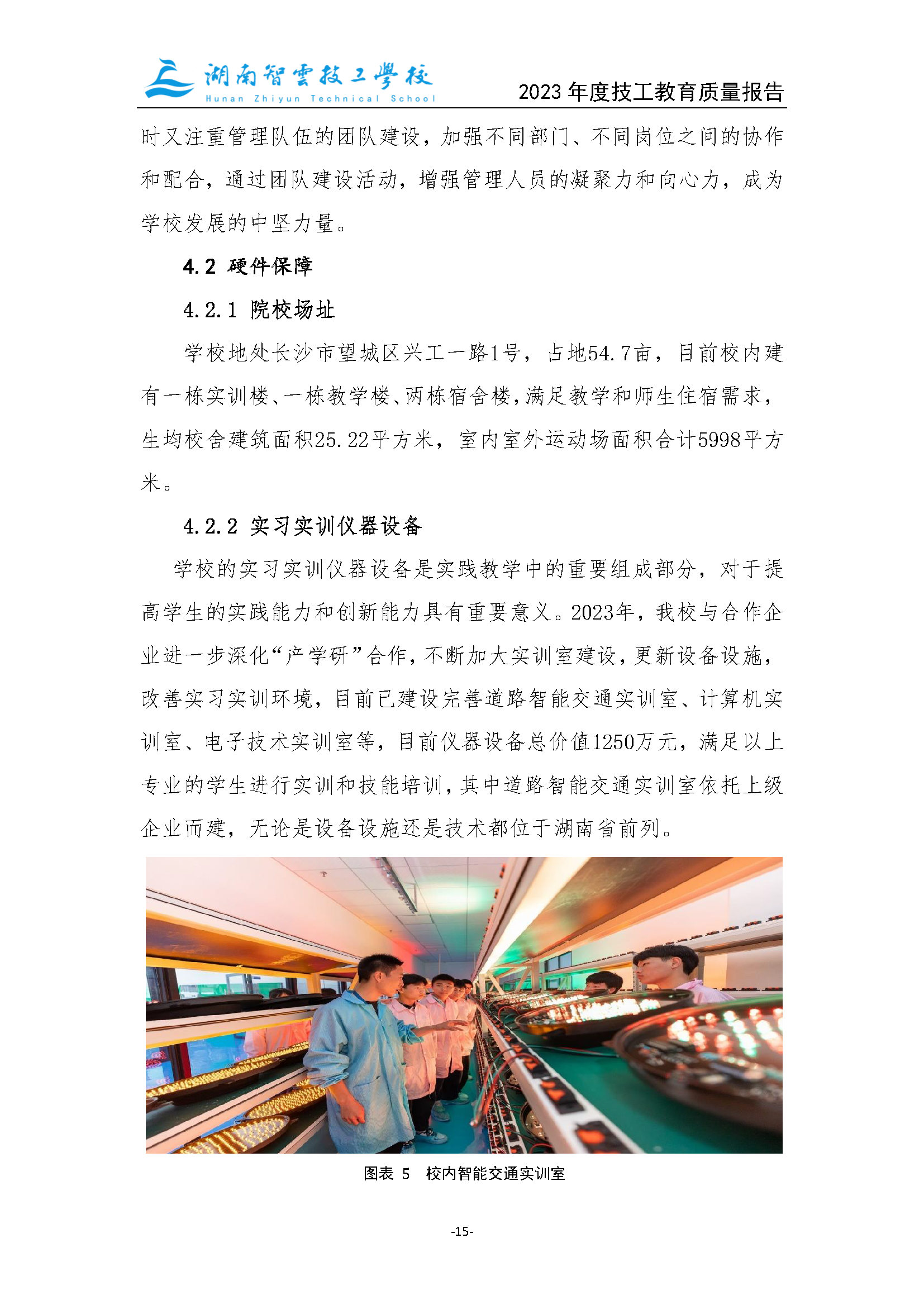 湖南智雲技工學校
Hunan Zhiyun Technical School

2023 年度技工教育质量报告

时又注重管理队伍的团队建设，加强不同部门、不同岗位之间的协作和配合，通过团队建设活动，增强管理人员的凝聚力和向心力，成为学校发展的中坚力量。

4.2 硬件保障

4.2.1 院校场址

学校地处长沙市望城区兴工一路1号，占地54.7亩，目前校内建有一栋实训楼、一栋教学楼、两栋宿舍楼，满足教学和师生住宿需求，生均校舍建筑面积25.22平方米，室内室外运动场面积合计5998平方米。

4.2.2 实习实训仪器设备

学校的实习实训仪器设备是实践教学中的重要组成部分，对于提高学生的实践能力和创新能力具有重要意义。2023年，我校与合作企业进一步深化“产学研”合作，不断加大实训室建设，更新设备设施，改善实习实训环境，目前已建设完善道路智能交通实训室、计算机实训室、电子技术实训室等，目前仪器设备总价值1250万元，满足以上专业的学生进行实训和技能培训，其中道路智能交通实训室依托上级企业而建，无论是设备设施还是技术都位于湖南省前列。

图表 5 校内智能交通实训室

-15-